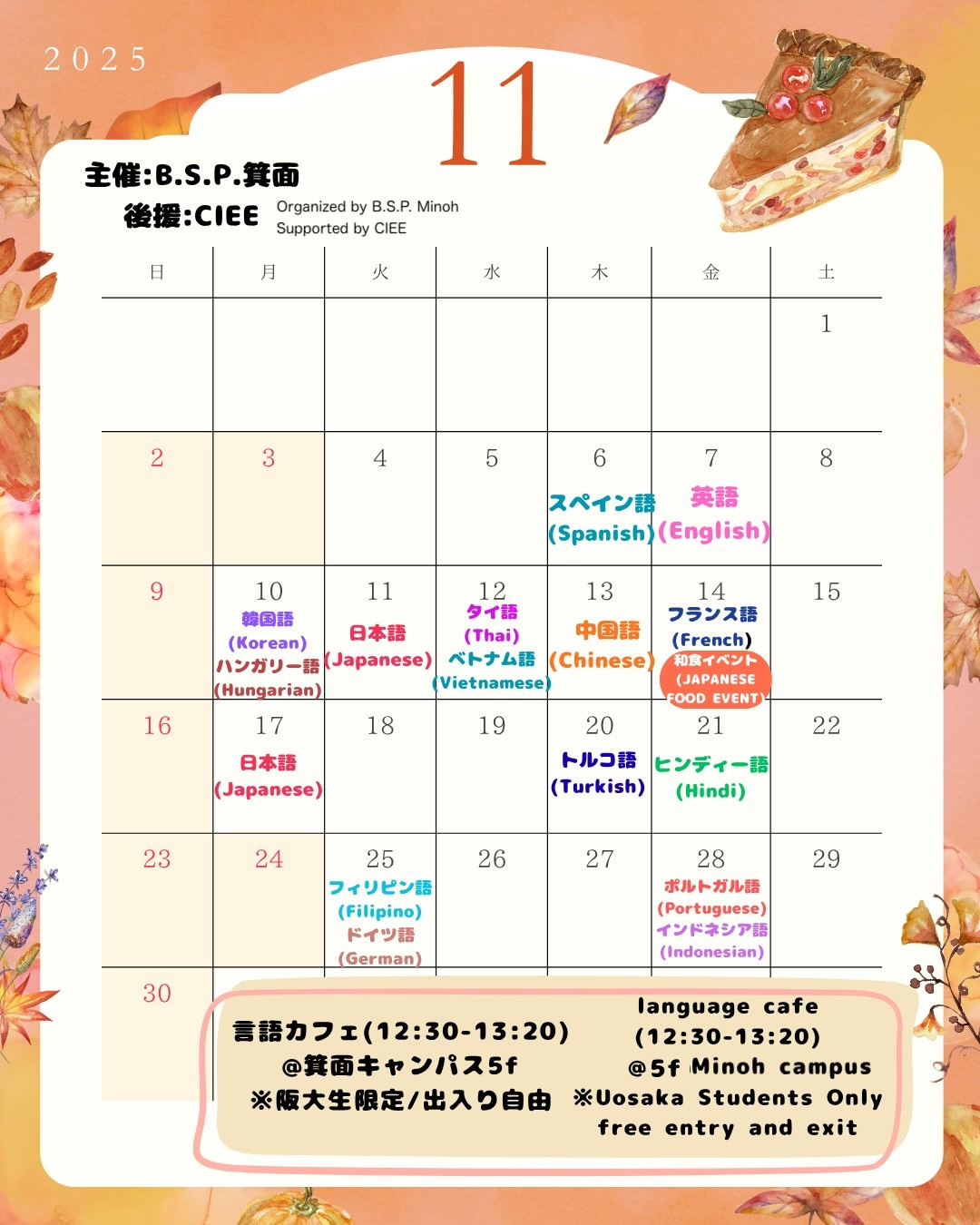 2025

11

主催:B.S.P.箕面
後援:CIEE

Organized by B.S.P. Minoh
Supported by CIEE

| 日 | 月 | 火 | 水 | 木 | 金 | 土 |
|---|---|---|---|---|---|---|
| | | | | | | 1 |
| 2 | 3 | 4 | 5 | 6 スペイン語 (Spanish) | 7 英語 (English) | 8 |
| 9 | 10 韓国語 (Korean) ハンガリー語 (Hungarian) | 11 日本語 (Japanese) | 12 タイ語 (Thai) ベトナム語 (Vietnamese) | 13 中国語 (Chinese) | 14 フランス語 (French) 和食イベント (JAPANESE FOOD EVENT) | 15 |
| 16 | 17 日本語 (Japanese) | 18 | 19 | 20 トルコ語 (Turkish) | 21 ヒンディー語 (Hindi) | 22 |
| 23 | 24 | 25 フィリピン語 (Filipino) ドイツ語 (German) | 26 | 27 | 28 ポルトガル語 (Portuguese) インドネシア語 (Indonesian) | 29 |
| 30 | | | | | | |

言語カフェ(12:30-13:20)
@箕面キャンパス5f
※阪大生限定/出入り自由

language cafe
(12:30-13:20)
@5f Minoh campus
※Uosaka Students Only
free entry and exit